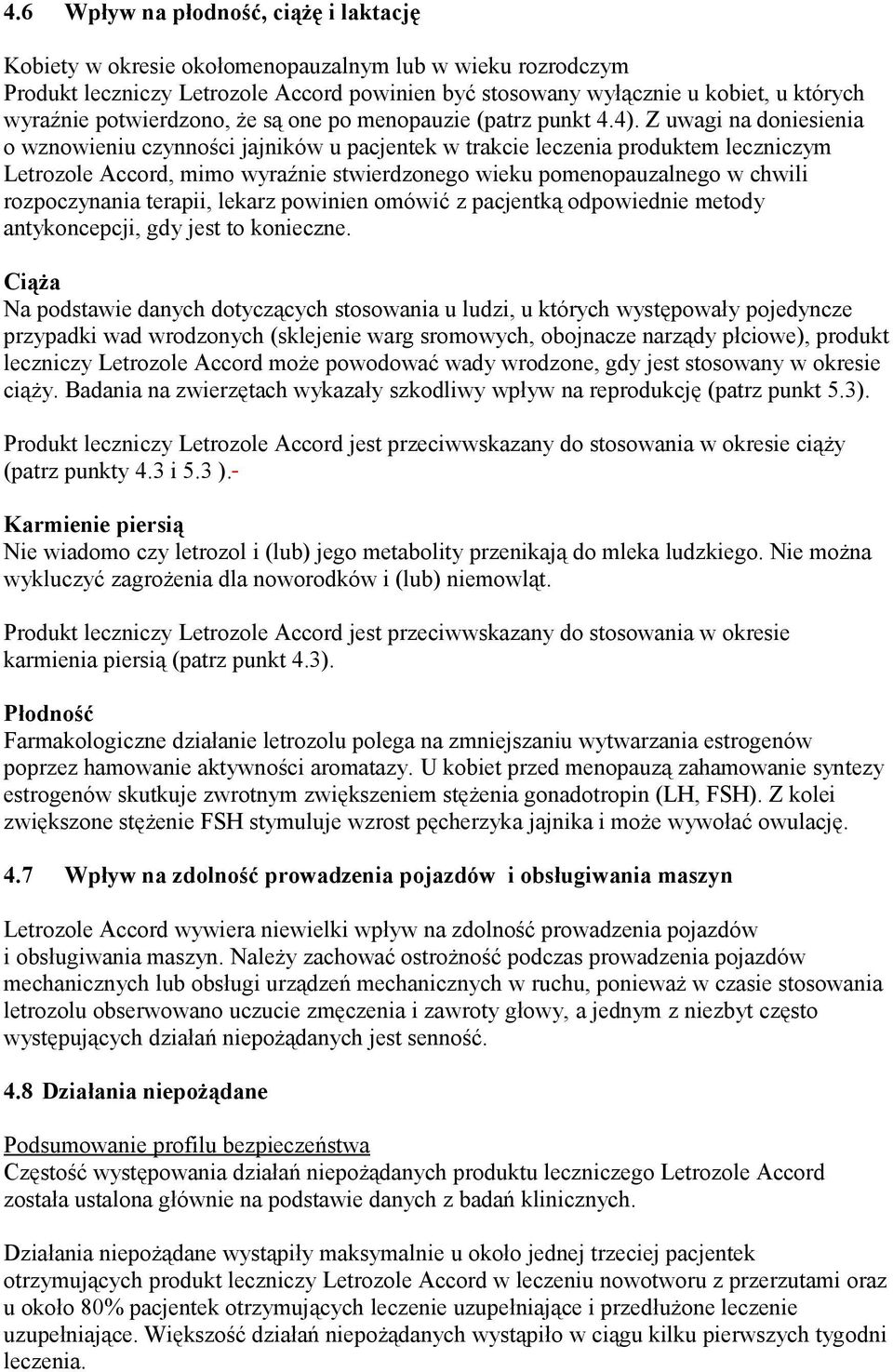 4.6 Wpływ na płodność, ciążę i laktację

Kobiety w okresie okołomenopauzalnym lub w wieku rozrodczym
Produkt leczniczy Letrozole Accord powinien być stosowany wyłącznie u kobiet, u których wyraźnie potwierdzono, że są one po menopauzie (patrz punkt 4.4). Z uwagi na doniesienia o wznowieniu czynności jajników u pacjentek w trakcie leczenia produktem leczniczym Letrozole Accord, mimo wyraźnie stwierdzonego wieku pomenopauzalnego w chwili rozpoczynania terapii, lekarz powinien omówić z pacjentką odpowiednie metody antykoncepcji, gdy jest to konieczne.

Ciąża
Na podstawie danych dotyczących stosowania u ludzi, u których występowały pojedyncze przypadki wad wrodzonych (sklejenie warg sromowych, obojnacze narządy płciowe), produkt leczniczy Letrozole Accord może powodować wady wrodzone, gdy jest stosowany w okresie ciąży. Badania na zwierzętach wykazały szkodliwy wpływ na reprodukcję (patrz punkt 5.3).

Produkt leczniczy Letrozole Accord jest przeciwwskazany do stosowania w okresie ciąży (patrz punkty 4.3 i 5.3 ).-

Karmienie piersią
Nie wiadomo czy letrozol i (lub) jego metabolity przenikają do mleka ludzkiego. Nie można wykluczyć zagrożenia dla noworodków i (lub) niemowląt.

Produkt leczniczy Letrozole Accord jest przeciwwskazany do stosowania w okresie karmienia piersią (patrz punkt 4.3).

Płodność
Farmakologiczne działanie letrozolu polega na zmniejszaniu wytwarzania estrogenów poprzez hamowanie aktywności aromatazy. U kobiet przed menopauzą zahamowanie syntezy estrogenów skutkuje zwrotnym zwiększeniem stężenia gonadotropin (LH, FSH). Z kolei zwiększone stężenie FSH stymuluje wzrost pęcherzyka jajnika i może wywołać owulację.

4.7 Wpływ na zdolność prowadzenia pojazdów i obsługiwania maszyn

Letrozole Accord wywiera niewielki wpływ na zdolność prowadzenia pojazdów i obsługiwania maszyn. Należy zachować ostrożność podczas prowadzenia pojazdów mechanicznych lub obsługi urządzeń mechanicznych w ruchu, ponieważ w czasie stosowania letrozolu obserwowano uczucie zmęczenia i zawroty głowy, a jednym z niezbyt często występujących działań niepożądanych jest senność.

4.8 Działania niepożądane

Podsumowanie profilu bezpieczeństwa
Częstość występowania działań niepożądanych produktu leczniczego Letrozole Accord została ustalona głównie na podstawie danych z badań klinicznych.

Działania niepożądane wystąpiły maksymalnie u około jednej trzeciej pacjentek otrzymujących produkt leczniczy Letrozole Accord w leczeniu nowotworu z przerzutami oraz u około 80% pacjentek otrzymujących leczenie uzupełniające i przedłużone leczenie uzupełniające. Większość działań niepożądanych wystąpiło w ciągu kilku pierwszych tygodni leczenia.